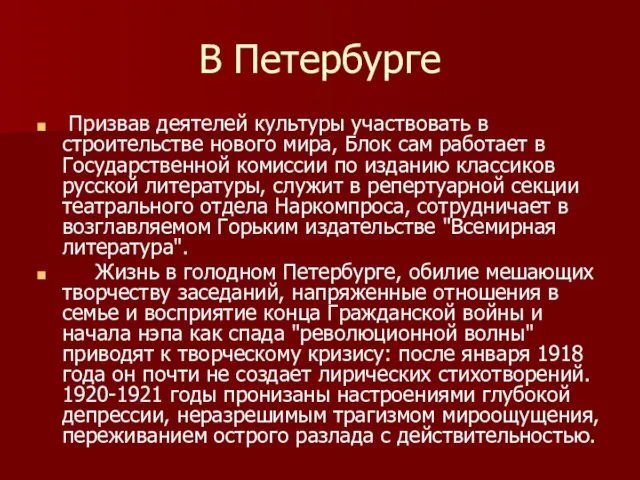 В Петербурге

Призвав деятелей культуры участвовать в строительстве нового мира, Блок сам работает в Государственной комиссии по изданию классиков русской литературы, служит в репертуарной секции театрального отдела Наркомпроса, сотрудничает в возглавляемом Горьким издательстве "Всемирная литература".

Жизнь в голодном Петербурге, обилие мешающих творчеству заседаний, напряженные отношения в семье и восприятие конца Гражданской войны и начала нэпа как спада "революционной волны" приводят к творческому кризису: после января 1918 года он почти не создает лирических стихотворений. 1920-1921 годы пронизаны настроениями глубокой депрессии, неразрешимым трагизмом мироощущения, переживанием острого разлада с действительностью.